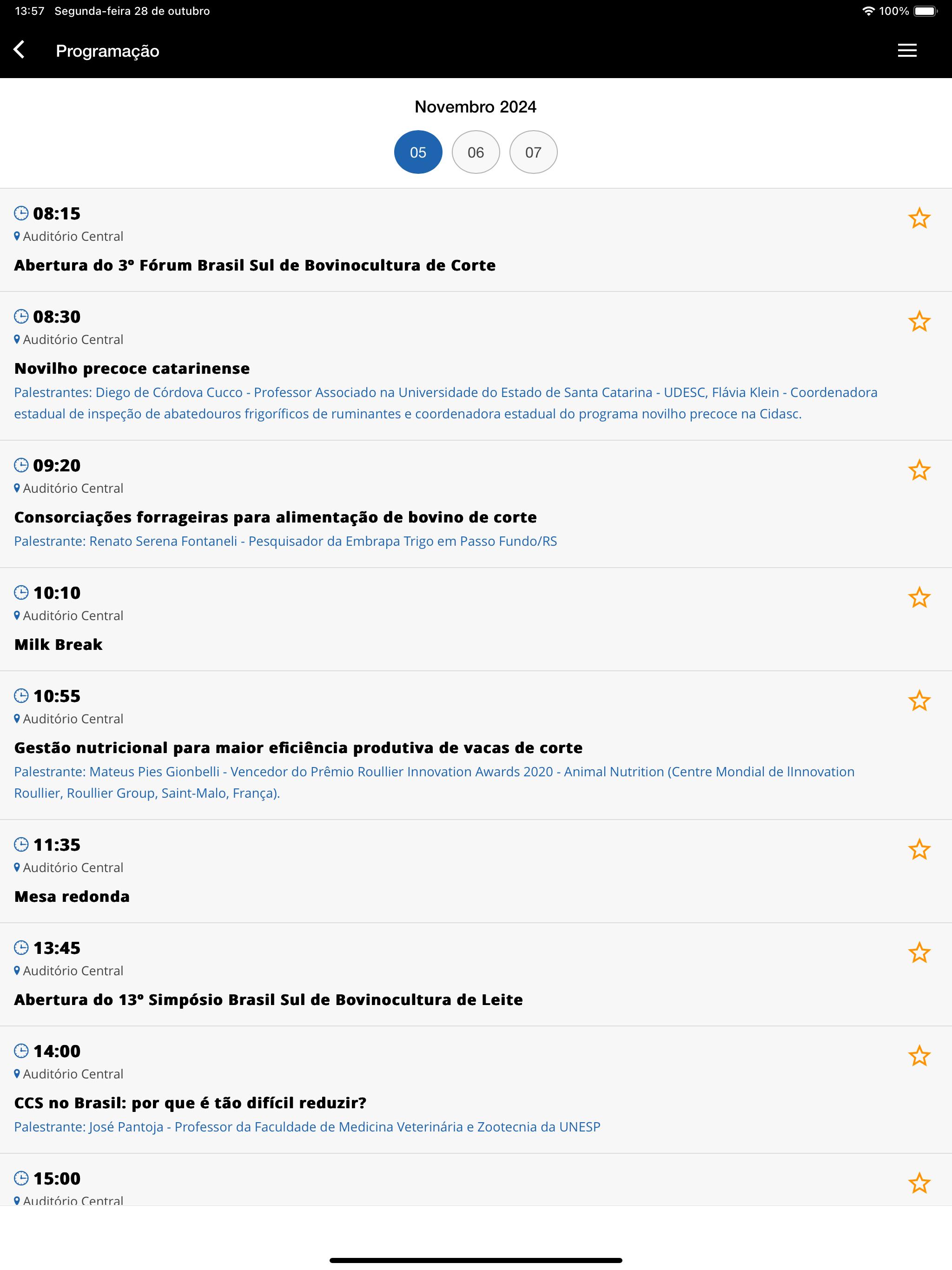 13:57 Segunda-feira 28 de outubro
100%

Programação

Novembro 2024

05 06 07

08:15
Auditório Central
Abertura do 3º Fórum Brasil Sul de Bovinocultura de Corte

08:30
Auditório Central
Novilho precoce catarinense
Palestrantes: Diego de Córdova Cucco - Professor Associado na Universidade do Estado de Santa Catarina - UDESC, Flávia Klein - Coordenadora estadual de inspeção de abatedouros frigoríficos de ruminantes e coordenadora estadual do programa novilho precoce na Cidasc.

09:20
Auditório Central
Consorciações forrageiras para alimentação de bovino de corte
Palestrante: Renato Serena Fontaneli - Pesquisador da Embrapa Trigo em Passo Fundo/RS

10:10
Auditório Central
Milk Break

10:55
Auditório Central
Gestão nutricional para maior eficiência produtiva de vacas de corte
Palestrante: Mateus Pies Gionbelli - Vencedor do Prêmio Roullier Innovation Awards 2020 - Animal Nutrition (Centre Mondial de lInnovation Roullier, Roullier Group, Saint-Malo, França).

11:35
Auditório Central
Mesa redonda

13:45
Auditório Central
Abertura do 13º Simpósio Brasil Sul de Bovinocultura de Leite

14:00
Auditório Central
CCS no Brasil: por que é tão difícil reduzir?
Palestrante: José Pantoja - Professor da Faculdade de Medicina Veterinária e Zootecnia da UNESP

15:00
Auditório Central